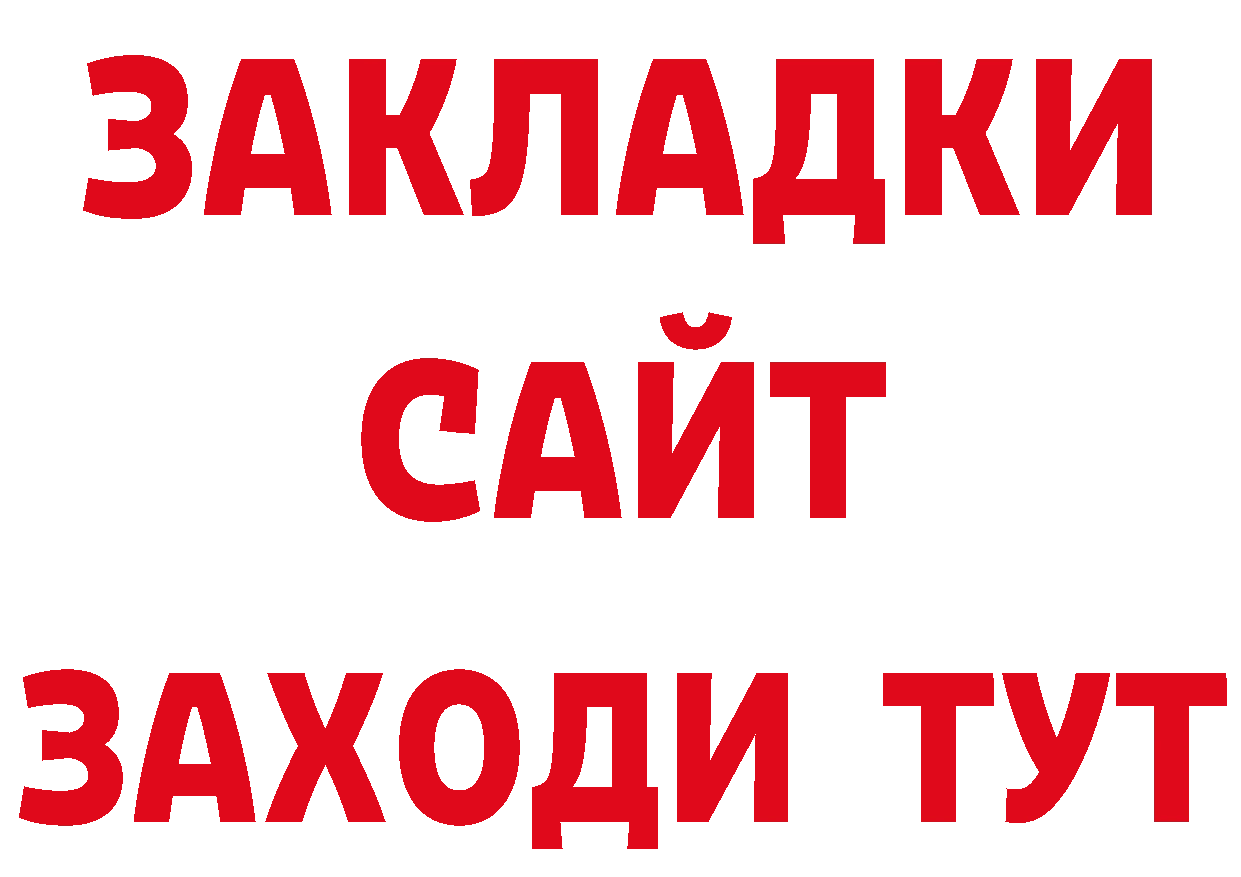 ЗАКЛАДКИ
САЙТ
ЗАХОДИ ТУТ